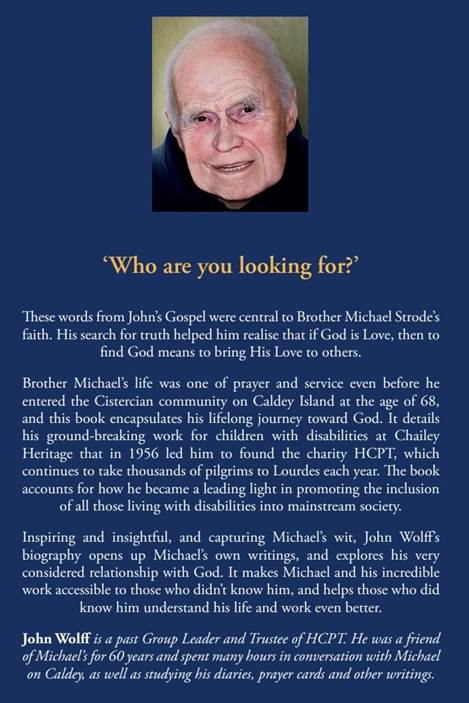 'Who are you looking for?'

These words from John's Gospel were central to Brother Michael Strode's faith. His search for truth helped him realise that if God is Love, then to find God means to bring His Love to others.

Brother Michael's life was one of prayer and service even before he entered the Cistercian community on Caldey Island at the age of 68, and this book encapsulates his lifelong journey toward God. It details his ground-breaking work for children with disabilities at Chailey Heritage that in 1956 led him to found the charity HCPT, which continues to take thousands of pilgrims to Lourdes each year. The book accounts for how he became a leading light in promoting the inclusion of all those living with disabilities into mainstream society.

Inspiring and insightful, and capturing Michael's wit, John Wolff's biography opens up Michael's own writings, and explores his very considered relationship with God. It makes Michael and his incredible work accessible to those who didn't know him, and helps those who did know him understand his life and work even better.

John Wolff is a past Group Leader and Trustee of HCPT. He was a friend of Michael's for 60 years and spent many hours in conversation with Michael on Caldey, as well as studying his diaries, prayer cards and other writings.